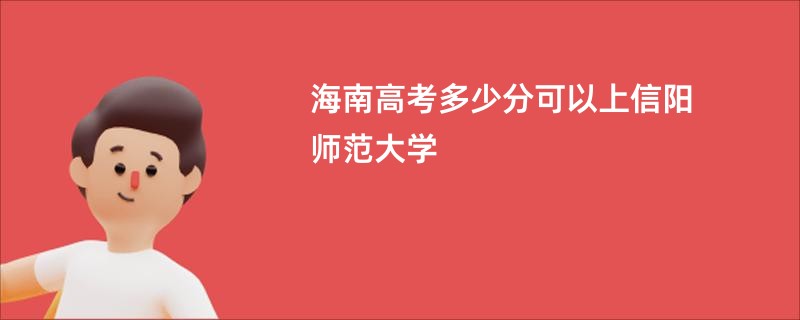 海南高考多少分可以上信阳师范大学